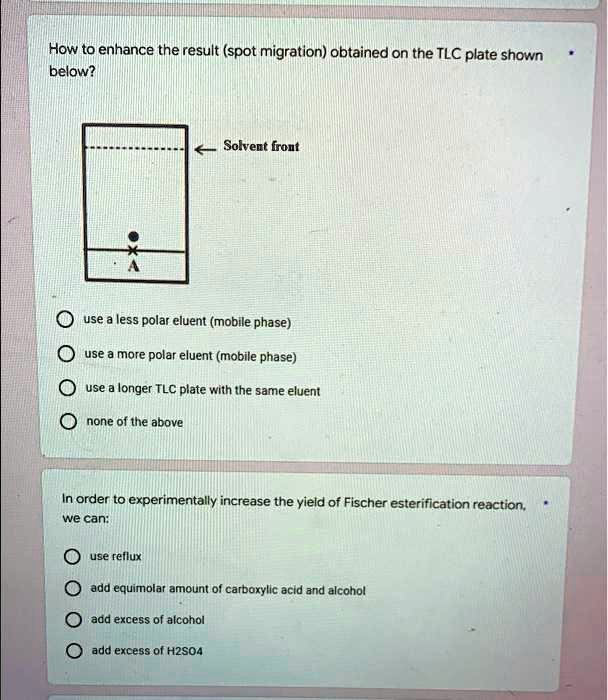 How to enhance the result (spot migration) obtained on the TLC plate shown below? *

Solvent front

A

use a less polar eluent (mobile phase)

use a more polar eluent (mobile phase)

use a longer TLC plate with the same eluent

none of the above

In order to experimentally increase the yield of Fischer esterification reaction, we can: *

use reflux

add equimolar amount of carboxylic acid and alcohol

add excess of alcohol

add excess of H2SO4